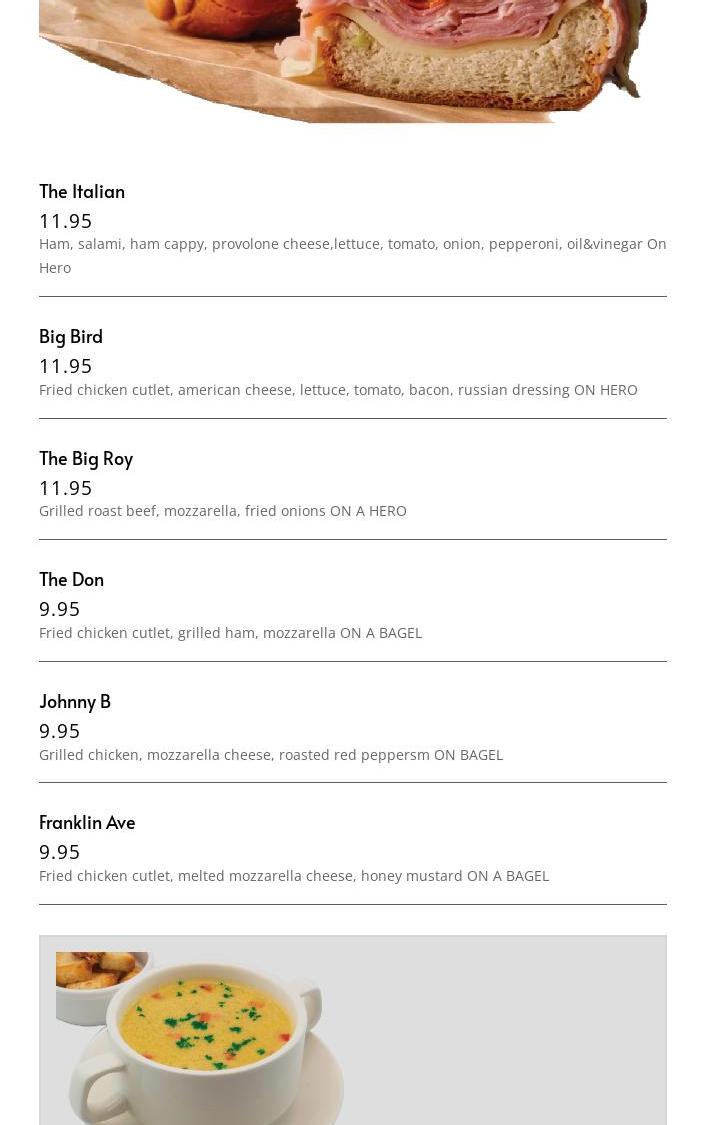 The Italian
11.95
Ham, salami, ham cappy, provolone cheese,lettuce, tomato, onion, pepperoni, oil&vinegar On Hero

Big Bird
11.95
Fried chicken cutlet, american cheese, lettuce, tomato, bacon, russian dressing ON HERO

The Big Roy
11.95
Grilled roast beef, mozzarella, fried onions ON A HERO

The Don
9.95
Fried chicken cutlet, grilled ham, mozzarella ON A BAGEL

Johnny B
9.95
Grilled chicken, mozzarella cheese, roasted red peppersm ON BAGEL

Franklin Ave
9.95
Fried chicken cutlet, melted mozzarella cheese, honey mustard ON A BAGEL